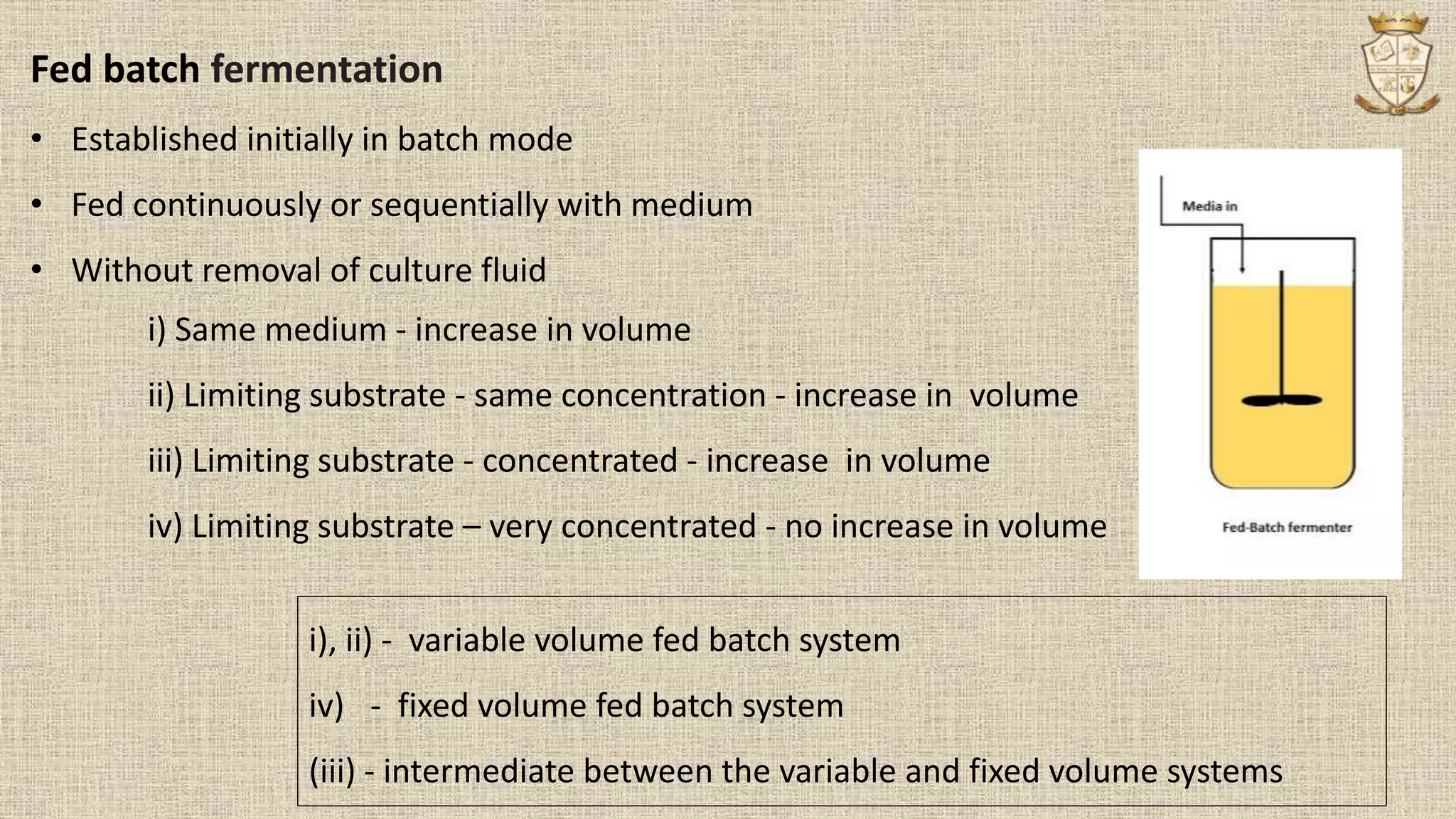 Fed batch fermentation

• Established initially in batch mode

• Fed continuously or sequentially with medium

• Without removal of culture fluid

i) Same medium - increase in volume

ii) Limiting substrate - same concentration - increase in volume

iii) Limiting substrate - concentrated - increase in volume

iv) Limiting substrate – very concentrated - no increase in volume

Media in

Fed-Batch fermenter

i), ii) - variable volume fed batch system

iv) - fixed volume fed batch system

(iii) - intermediate between the variable and fixed volume systems